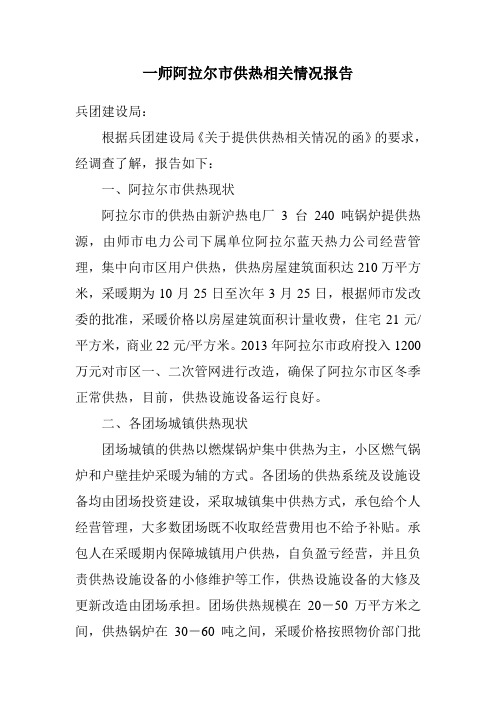 一师阿拉尔市供热相关情况报告

兵团建设局：

根据兵团建设局《关于提供供热相关情况的函》的要求，经调查了解，报告如下：

一、阿拉尔市供热现状

阿拉尔市的供热由新沪热电厂 3 台 240 吨锅炉提供热源，由师市电力公司下属单位阿拉尔蓝天热力公司经营管理，集中向市区用户供热，供热房屋建筑面积达 210 万平方米，采暖期为 10 月 25 日至次年 3 月 25 日，根据师市发改委的批准，采暖价格以房屋建筑面积计量收费，住宅 21 元/平方米，商业 22 元/平方米。2013 年阿拉尔市政府投入 1200 万元对市区一、二次管网进行改造，确保了阿拉尔市区冬季正常供热，目前，供热设施设备运行良好。

二、各团场城镇供热现状

团场城镇的供热以燃煤锅炉集中供热为主，小区燃气锅炉和户壁挂炉采暖为辅的方式。各团场的供热系统及设施设备均由团场投资建设，采取城镇集中供热方式，承包给个人经营管理，大多数团场既不收取经营费用也不给予补贴。承包人在采暖期内保障城镇用户供热，自负盈亏经营，并且负责供热设施设备的小修维护等工作，供热设施设备的大修及更新改造由团场承担。团场供热规模在 20－50 万平方米之间，供热锅炉在 30－60 吨之间，采暖价格按照物价部门批